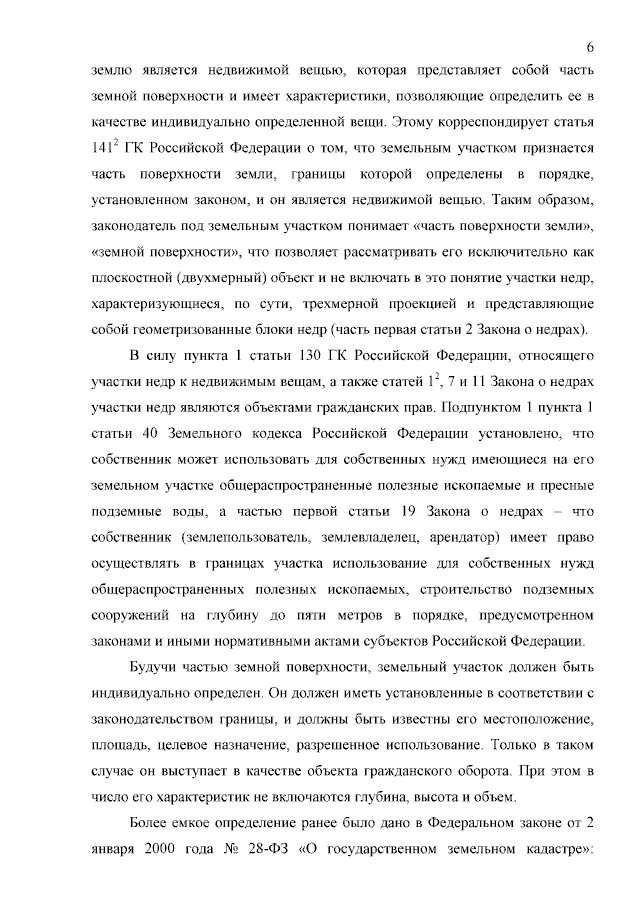 6

землю является недвижимой вещью, которая представляет собой часть земной поверхности и имеет характеристики, позволяющие определить ее в качестве индивидуально определенной вещи. Этому корреспондирует статья $141^2$ ГК Российской Федерации о том, что земельным участком признается часть поверхности земли, границы которой определены в порядке, установленном законом, и он является недвижимой вещью. Таким образом, законодатель под земельным участком понимает «часть поверхности земли», «земной поверхности», что позволяет рассматривать его исключительно как плоскостной (двухмерный) объект и не включать в это понятие участки недр, характеризующиеся, по сути, трехмерной проекцией и представляющие собой геометризованные блоки недр (часть первая статьи 2 Закона о недрах).

В силу пункта 1 статьи 130 ГК Российской Федерации, относящего участки недр к недвижимым вещам, а также статей $1^2$, 7 и 11 Закона о недрах участки недр являются объектами гражданских прав. Подпунктом 1 пункта 1 статьи 40 Земельного кодекса Российской Федерации установлено, что собственник может использовать для собственных нужд имеющиеся на его земельном участке общераспространенные полезные ископаемые и пресные подземные воды, а частью первой статьи 19 Закона о недрах – что собственник (землепользователь, землевладелец, арендатор) имеет право осуществлять в границах участка использование для собственных нужд общераспространенных полезных ископаемых, строительство подземных сооружений на глубину до пяти метров в порядке, предусмотренном законами и иными нормативными актами субъектов Российской Федерации.

Будучи частью земной поверхности, земельный участок должен быть индивидуально определен. Он должен иметь установленные в соответствии с законодательством границы, и должны быть известны его местоположение, площадь, целевое назначение, разрешенное использование. Только в таком случае он выступает в качестве объекта гражданского оборота. При этом в число его характеристик не включаются глубина, высота и объем.

Более емкое определение ранее было дано в Федеральном законе от 2 января 2000 года № 28-ФЗ «О государственном земельном кадастре»: